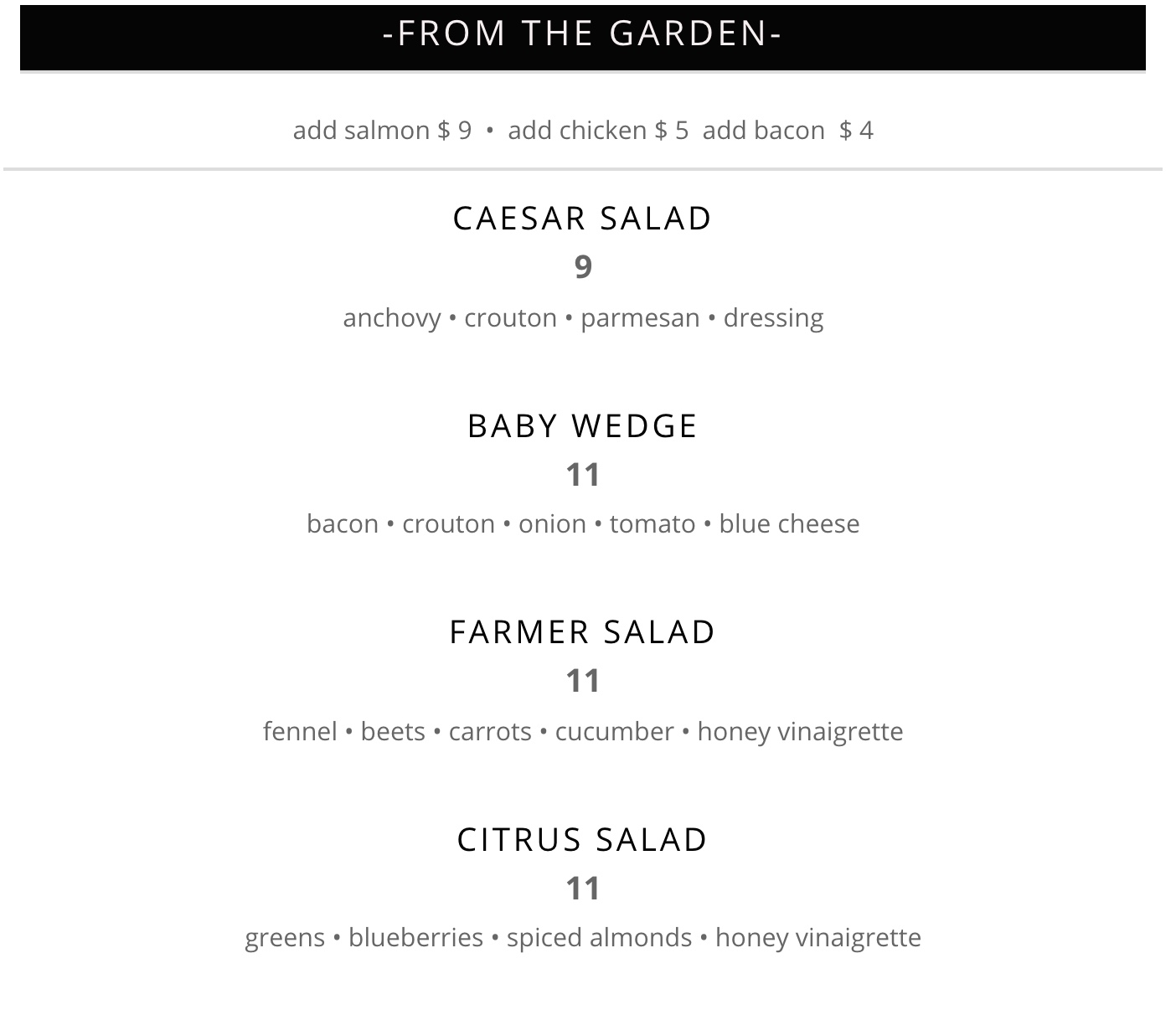 -FROM THE GARDEN-

add salmon \$ 9 • add chicken \$ 5 add bacon \$ 4

CAESAR SALAD
9
anchovy • crouton • parmesan • dressing

BABY WEDGE
11
bacon • crouton • onion • tomato • blue cheese

FARMER SALAD
11
fennel • beets • carrots • cucumber • honey vinaigrette

CITRUS SALAD
11
greens • blueberries • spiced almonds • honey vinaigrette